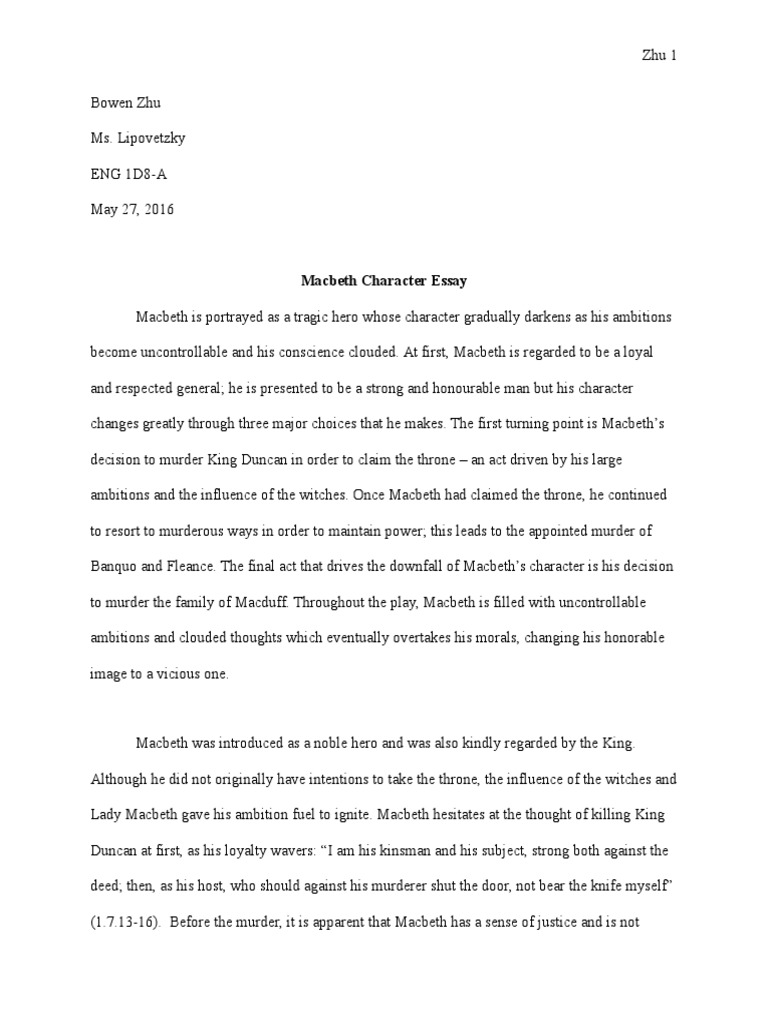 Zhu 1

Bowen Zhu

Ms. Lipovetzky

ENG 1D8-A

May 27, 2016

Macbeth Character Essay

Macbeth is portrayed as a tragic hero whose character gradually darkens as his ambitions become uncontrollable and his conscience clouded. At first, Macbeth is regarded to be a loyal and respected general; he is presented to be a strong and honourable man but his character changes greatly through three major choices that he makes. The first turning point is Macbeth's decision to murder King Duncan in order to claim the throne – an act driven by his large ambitions and the influence of the witches. Once Macbeth had claimed the throne, he continued to resort to murderous ways in order to maintain power; this leads to the appointed murder of Banquo and Fleance. The final act that drives the downfall of Macbeth's character is his decision to murder the family of Macduff. Throughout the play, Macbeth is filled with uncontrollable ambitions and clouded thoughts which eventually overtakes his morals, changing his honorable image to a vicious one.

Macbeth was introduced as a noble hero and was also kindly regarded by the King. Although he did not originally have intentions to take the throne, the influence of the witches and Lady Macbeth gave his ambition fuel to ignite. Macbeth hesitates at the thought of killing King Duncan at first, as his loyalty wavers: "I am his kinsman and his subject, strong both against the deed; then, as his host, who should against his murderer shut the door, not bear the knife myself" (1.7.13-16). Before the murder, it is apparent that Macbeth has a sense of justice and is not